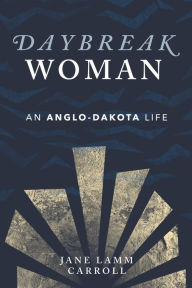 DAYBREAK
WOMAN

AN ANGLO-DAKOTA LIFE

JANE LAMM
CARROLL